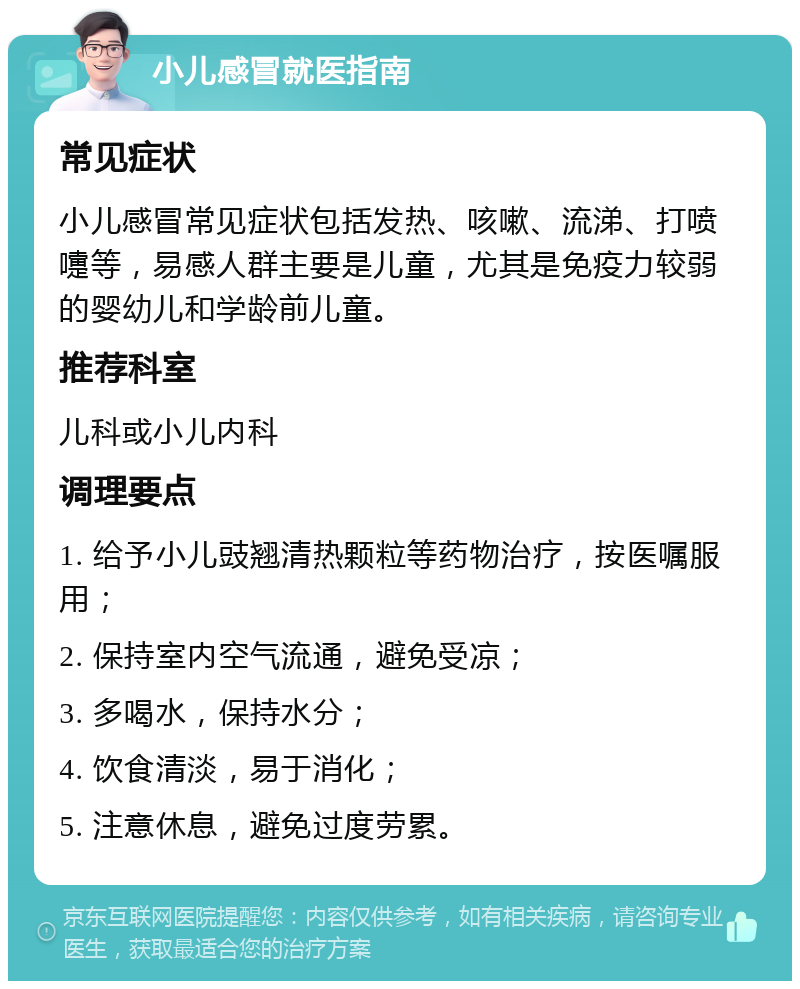 小儿感冒就医指南

常见症状

小儿感冒常见症状包括发热、咳嗽、流涕、打喷嚏等，易感人群主要是儿童，尤其是免疫力较弱的婴幼儿和学龄前儿童。

推荐科室

儿科或小儿内科

调理要点

1. 给予小儿豉翘清热颗粒等药物治疗，按医嘱服用；

2. 保持室内空气流通，避免受凉；

3. 多喝水，保持水分；

4. 饮食清淡，易于消化；

5. 注意休息，避免过度劳累。

京东互联网医院提醒您：内容仅供参考，如有相关疾病，请咨询专业医生，获取最适合您的治疗方案